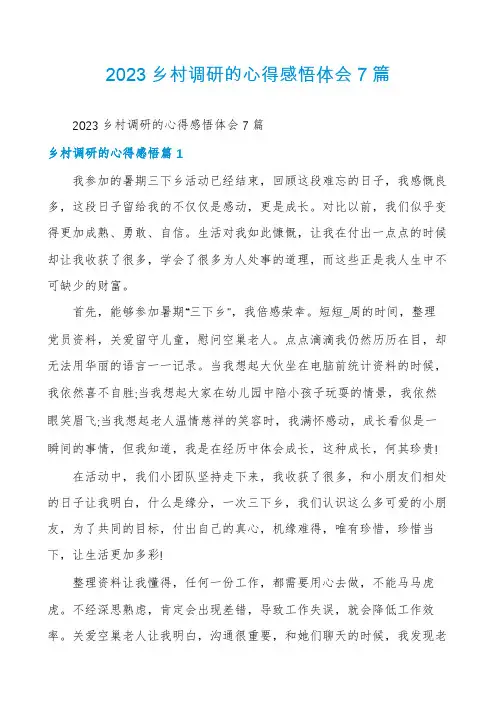 2023 乡村调研的心得感悟体会 7 篇

2023 乡村调研的心得感悟体会 7 篇

乡村调研的心得感悟篇 1

我参加的暑期三下乡活动已经结束，回顾这段难忘的日子，我感慨良多，这段日子留给我的不仅仅是感动，更是成长。对比以前，我们似乎变得更加成熟、勇敢、自信。生活对我如此慷慨，让我在付出一点点的时候却让我收获了很多，学会了很多为人处事的道理，而这些正是我人生中不可缺少的财富。

首先，能够参加暑期“三下乡”，我倍感荣幸。短短_周的时间，整理党员资料，关爱留守儿童，慰问空巢老人。点点滴滴我仍然历历在目，却无法用华丽的语言一一记录。当我想起大伙坐在电脑前统计资料的时候，我依然喜不自胜;当我想起大家在幼儿园中陪小孩子玩耍的情景，我依然眼笑眉飞;当我想起老人温情慈祥的笑容时，我满怀感动，成长看似是一瞬间的事情，但我知道，我是在经历中体会成长，这种成长，何其珍贵!

在活动中，我们小团队坚持走下来，我收获了很多，和小朋友们相处的日子让我明白，什么是缘分，一次三下乡，我们认识这么多可爱的小朋友，为了共同的目标，付出自己的真心，机缘难得，唯有珍惜，珍惜当下，让生活更加多彩!

整理资料让我懂得，任何一份工作，都需要用心去做，不能马马虎虎。不经深思熟虑，肯定会出现差错，导致工作失误，就会降低工作效率。关爱空巢老人让我明白，沟通很重要，和她们聊天的时候，我发现老